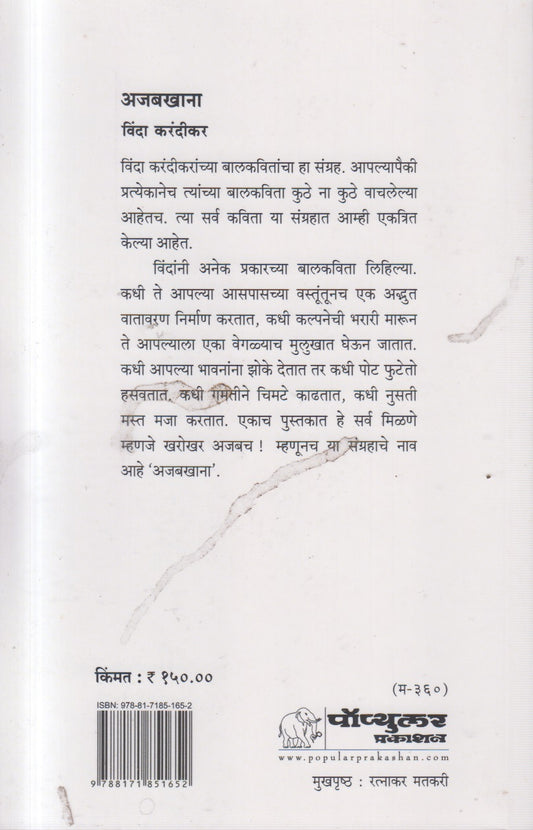 अजबखाना
विंदा करंदीकर

विंदा करंदीकरांच्या बालकवितांचा हा संग्रह. आपल्यापैकी प्रत्येकानेच त्यांच्या बालकविता कुठे ना कुठे वाचलेल्या आहेतच. त्या सर्व कविता या संग्रहात आम्ही एकत्रित केल्या आहेत.

विंदांनी अनेक प्रकारच्या बालकविता लिहिल्या. कधी ते आपल्या आसपासच्या वस्तूंतूनच एक अद्भुत वातावरण निर्माण करतात, कधी कल्पनेची भरारी मारून ते आपल्याला एका वेगळ्याच मुलुखात घेऊन जातात. कधी आपल्या भावनांना झोके देतात तर कधी पोट फुटेतो हसवतात. कधी गमतीने चिमटे काढतात, कधी नुसती मस्त मजा करतात. एकाच पुस्तकात हे सर्व मिळणे म्हणजे खरोखर अजबच ! म्हणूनच या संग्रहाचे नाव आहे 'अजबखाना'.

किंमत : ₹ १५०.००

(म-३६०)

ISBN: 978-81-7185-165-2
9 788171 851652

पॉप्युलर प्रकाशन
www.popularprakashan.com

मुखपृष्ठ : रत्नाकर मतकरी